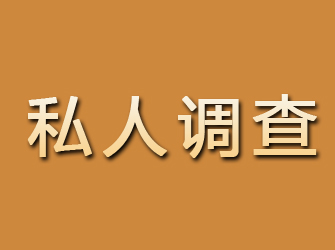 私人调查